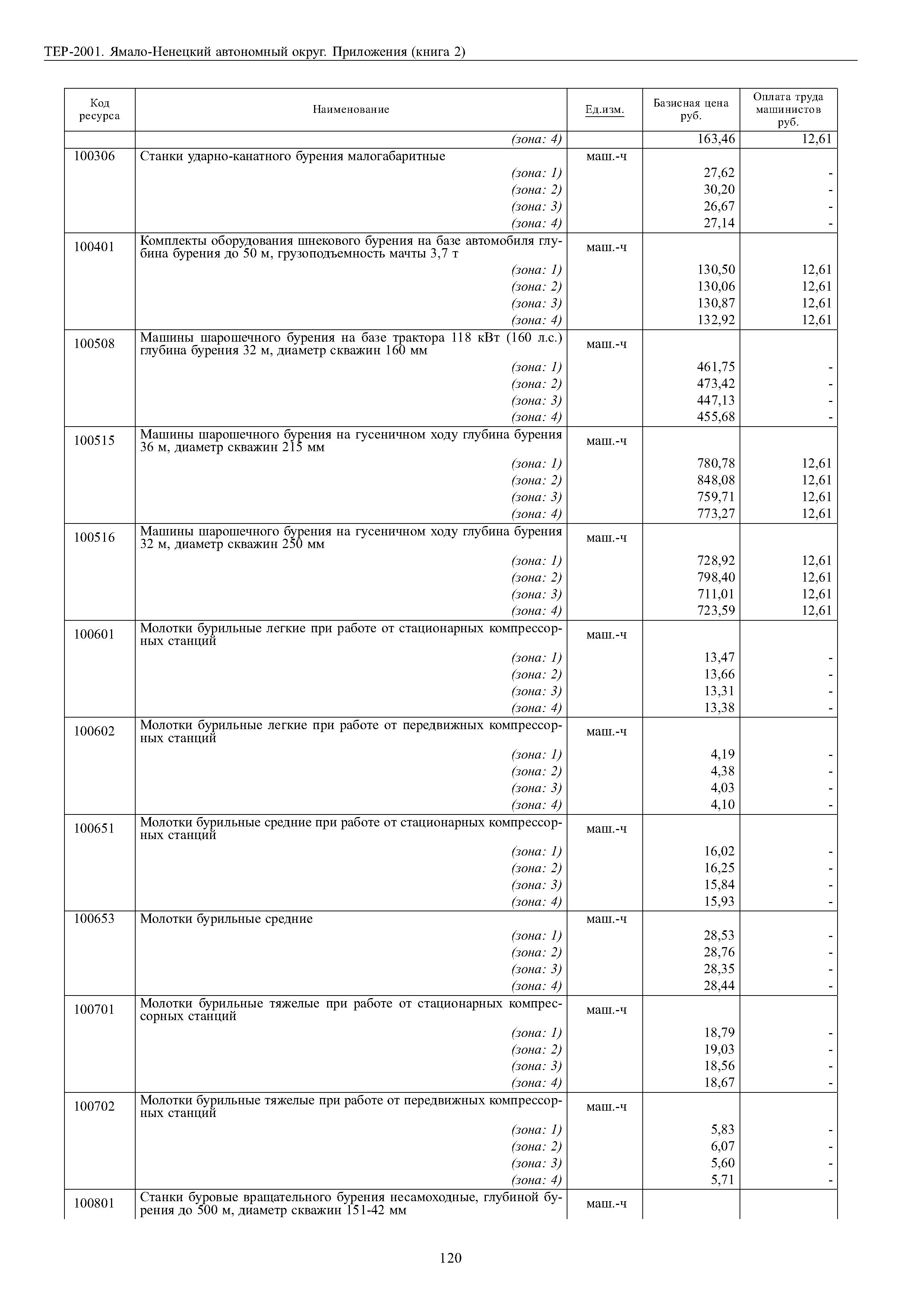 ТЕР-2001. Ямало-Ненецкий автономный округ. Приложения (книга 2)

| Код ресурса | Наименование | Ед.изм. | Базисная цена руб. | Оплата труда машинистов руб. |
|---|---|---|---|---|
| | (зона: 4) | | 163,46 | 12,61 |
| 100306 | Станки ударно-канатного бурения малогабаритные | маш.-ч | | |
| | (зона: 1) | | 27,62 | - |
| | (зона: 2) | | 30,20 | - |
| | (зона: 3) | | 26,67 | - |
| | (зона: 4) | | 27,14 | - |
| 100401 | Комплекты оборудования шнекового бурения на базе автомобиля глубина бурения до 50 м, грузоподъемность мачты 3,7 т | маш.-ч | | |
| | (зона: 1) | | 130,50 | 12,61 |
| | (зона: 2) | | 130,06 | 12,61 |
| | (зона: 3) | | 130,87 | 12,61 |
| | (зона: 4) | | 132,92 | 12,61 |
| 100508 | Машины шарошечного бурения на базе трактора 118 кВт (160 л.с.) глубина бурения 32 м, диаметр скважин 160 мм | маш.-ч | | |
| | (зона: 1) | | 461,75 | - |
| | (зона: 2) | | 473,42 | - |
| | (зона: 3) | | 447,13 | - |
| | (зона: 4) | | 455,68 | - |
| 100515 | Машины шарошечного бурения на гусеничном ходу глубина бурения 36 м, диаметр скважин 215 мм | маш.-ч | | |
| | (зона: 1) | | 780,78 | 12,61 |
| | (зона: 2) | | 848,08 | 12,61 |
| | (зона: 3) | | 759,71 | 12,61 |
| | (зона: 4) | | 773,27 | 12,61 |
| 100516 | Машины шарошечного бурения на гусеничном ходу глубина бурения 32 м, диаметр скважин 250 мм | маш.-ч | | |
| | (зона: 1) | | 728,92 | 12,61 |
| | (зона: 2) | | 798,40 | 12,61 |
| | (зона: 3) | | 711,01 | 12,61 |
| | (зона: 4) | | 723,59 | 12,61 |
| 100601 | Молотки бурильные легкие при работе от стационарных компрессорных станций | маш.-ч | | |
| | (зона: 1) | | 13,47 | - |
| | (зона: 2) | | 13,66 | - |
| | (зона: 3) | | 13,31 | - |
| | (зона: 4) | | 13,38 | - |
| 100602 | Молотки бурильные легкие при работе от передвижных компрессорных станций | маш.-ч | | |
| | (зона: 1) | | 4,19 | - |
| | (зона: 2) | | 4,38 | - |
| | (зона: 3) | | 4,03 | - |
| | (зона: 4) | | 4,10 | - |
| 100651 | Молотки бурильные средние при работе от стационарных компрессорных станций | маш.-ч | | |
| | (зона: 1) | | 16,02 | - |
| | (зона: 2) | | 16,25 | - |
| | (зона: 3) | | 15,84 | - |
| | (зона: 4) | | 15,93 | - |
| 100653 | Молотки бурильные средние | маш.-ч | | |
| | (зона: 1) | | 28,53 | - |
| | (зона: 2) | | 28,76 | - |
| | (зона: 3) | | 28,35 | - |
| | (зона: 4) | | 28,44 | - |
| 100701 | Молотки бурильные тяжелые при работе от стационарных компрессорных станций | маш.-ч | | |
| | (зона: 1) | | 18,79 | - |
| | (зона: 2) | | 19,03 | - |
| | (зона: 3) | | 18,56 | - |
| | (зона: 4) | | 18,67 | - |
| 100702 | Молотки бурильные тяжелые при работе от передвижных компрессорных станций | маш.-ч | | |
| | (зона: 1) | | 5,83 | - |
| | (зона: 2) | | 6,07 | - |
| | (зона: 3) | | 5,60 | - |
| | (зона: 4) | | 5,71 | - |
| 100801 | Станки буровые вращательного бурения несамоходные, глубиной бурения до 500 м, диаметр скважин 151-42 мм | маш.-ч | | |

120